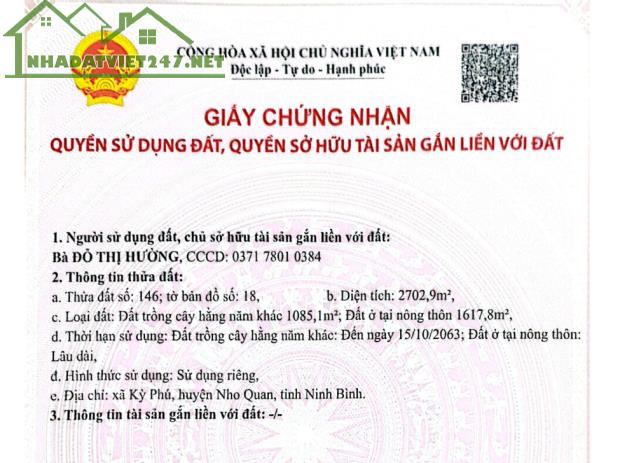 CỘNG HÒA XÃ HỘI CHỦ NGHĨA VIỆT NAM
Độc lập - Tự do - Hạnh phúc

GIẤY CHỨNG NHẬN
QUYỀN SỬ DỤNG ĐẤT, QUYỀN SỞ HỮU TÀI SẢN GẮN LIỀN VỚI ĐẤT

1. Người sử dụng đất, chủ sở hữu tài sản gắn liền với đất:
Bà ĐỖ THỊ HƯỜNG, CCCD: 0371 7801 0384
2. Thông tin thửa đất:
a. Thửa đất số: 146; tờ bản đồ số: 18, b. Diện tích: 2702,9m²,
c. Loại đất: Đất trồng cây hằng năm khác 1085,1m²; Đất ở tại nông thôn 1617,8m²,
d. Thời hạn sử dụng: Đất trồng cây hằng năm khác: Đến ngày 15/10/2063; Đất ở tại nông thôn: Lâu dài,
đ. Hình thức sử dụng: Sử dụng riêng,
e. Địa chỉ: xã Kỳ Phú, huyện Nho Quan, tỉnh Ninh Bình.
3. Thông tin tài sản gắn liền với đất: -/-

NHADATVIET247.NET